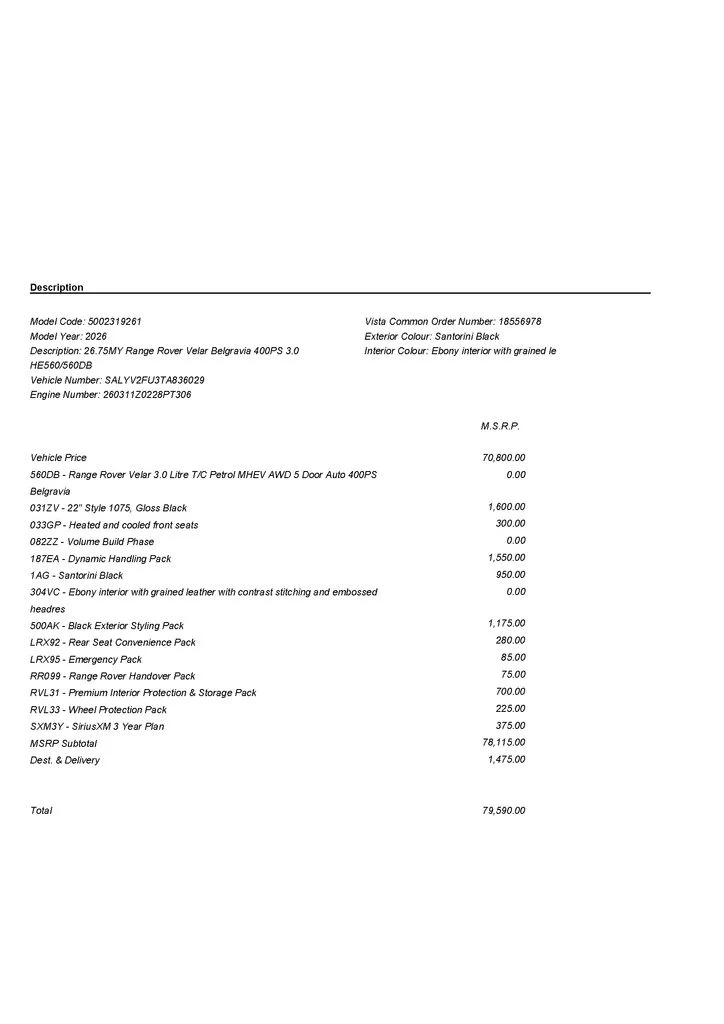 Description

Model Code: 5002319261
Model Year: 2026
Description: 26.75MY Range Rover Velar Belgravia 400PS 3.0 HE560/560DB
Vehicle Number: SALYV2FU3TA836029
Engine Number: 260311Z0228PT306

Vista Common Order Number: 18556978
Exterior Colour: Santorini Black
Interior Colour: Ebony interior with grained le

M.S.R.P.

Vehicle Price 70,800.00
560DB - Range Rover Velar 3.0 Litre T/C Petrol MHEV AWD 5 Door Auto 400PS Belgravia 0.00
031ZV - 22" Style 1075, Gloss Black 1,600.00
033GP - Heated and cooled front seats 300.00
082ZZ - Volume Build Phase 0.00
187EA - Dynamic Handling Pack 1,550.00
1AG - Santorini Black 950.00
304VC - Ebony interior with grained leather with contrast stitching and embossed headres 0.00
500AK - Black Exterior Styling Pack 1,175.00
LRX92 - Rear Seat Convenience Pack 280.00
LRX95 - Emergency Pack 85.00
RR099 - Range Rover Handover Pack 75.00
RVL31 - Premium Interior Protection & Storage Pack 700.00
RVL33 - Wheel Protection Pack 225.00
SXM3Y - SiriusXM 3 Year Plan 375.00
MSRP Subtotal 78,115.00
Dest. & Delivery 1,475.00

Total 79,590.00